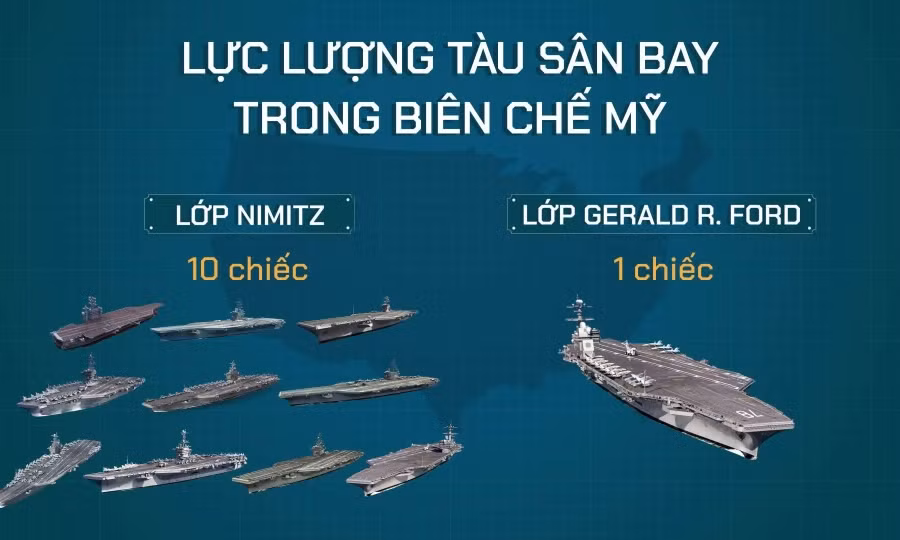 LỰC LƯỢNG TÀU SÂN BAY TRONG BIÊN CHẾ MỸ

LỚP NIMITZ

10 chiếc

LỚP GERALD R. FORD

1 chiếc

78